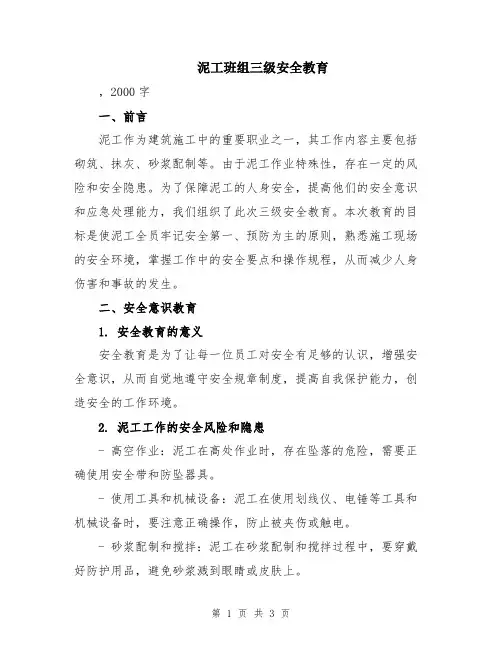 泥工班组三级安全教育

，2000 字

一、前言

泥工作为建筑施工中的重要职业之一，其工作内容主要包括砌筑、抹灰、砂浆配制等。由于泥工作业特殊性，存在一定的风险和安全隐患。为了保障泥工的人身安全，提高他们的安全意识和应急处理能力，我们组织了此次三级安全教育。本次教育的目标是使泥工全员牢记安全第一、预防为主的原则，熟悉施工现场的安全环境，掌握工作中的安全要点和操作规程，从而减少人身伤害和事故的发生。

二、安全意识教育

1. 安全教育的意义

安全教育是为了让每一位员工对安全有足够的认识，增强安全意识，从而自觉地遵守安全规章制度，提高自我保护能力，创造安全的工作环境。

2. 泥工工作的安全风险和隐患

- 高空作业：泥工在高处作业时，存在坠落的危险，需要正确使用安全带和防坠器具。

- 使用工具和机械设备：泥工在使用划线仪、电锤等工具和机械设备时，要注意正确操作，防止被夹伤或触电。

- 砂浆配制和搅拌：泥工在砂浆配制和搅拌过程中，要穿戴好防护用品，避免砂浆溅到眼睛或皮肤上。

第 1 页 共 3 页